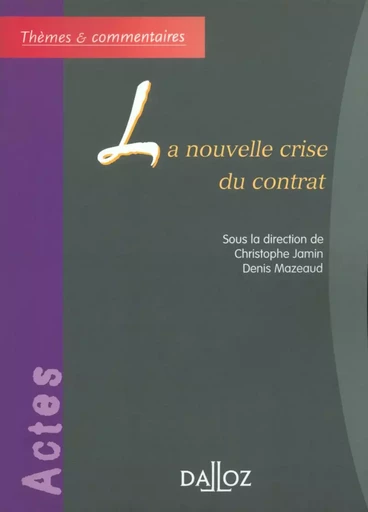 Thèmes & commentaires

La nouvelle crise du contrat

Sous la direction de
Christophe Jamin
Denis Mazeaud

Actes

DALLOZ